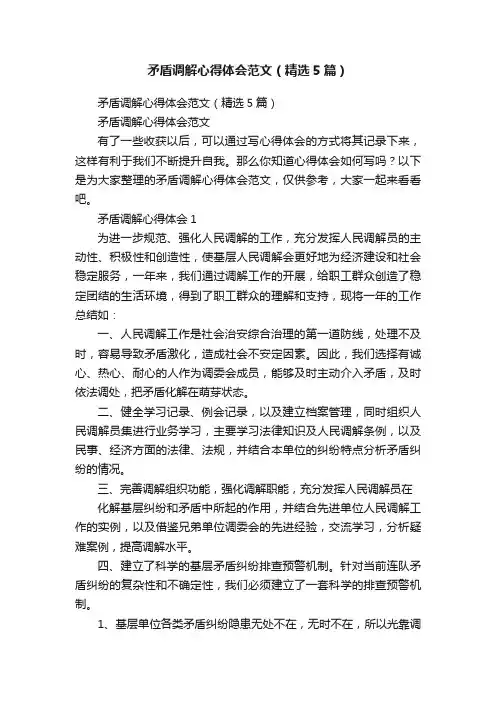 矛盾调解心得体会范文（精选5篇）

矛盾调解心得体会范文（精选5篇）

矛盾调解心得体会范文

有了一些收获以后，可以通过写心得体会的方式将其记录下来，这样有利于我们不断提升自我。那么你知道心得体会如何写吗？以下是为大家整理的矛盾调解心得体会范文，仅供参考，大家一起来看看吧。

矛盾调解心得体会1

为进一步规范、强化人民调解的工作，充分发挥人民调解员的主动性、积极性和创造性，使基层人民调解会更好地为经济建设和社会稳定服务，一年来，我们通过调解工作的开展，给职工群众创造了稳定团结的生活环境，得到了职工群众的理解和支持，现将一年的工作总结如：

一、人民调解工作是社会治安综合治理的第一道防线，处理不及时，容易导致矛盾激化，造成社会不安定因素。因此，我们选择有诚心、热心、耐心的人作为调委会成员，能够及时主动介入矛盾，及时依法调处，把矛盾化解在萌芽状态。

二、健全学习记录、例会记录，以及建立档案管理，同时组织人民调解员集进行业务学习，主要学习法律知识及人民调解条例，以及民事、经济方面的法律、法规，并结合本单位的纠纷特点分析矛盾纠纷的情况。

三、完善调解组织功能，强化调解职能，充分发挥人民调解员在

化解基层纠纷和矛盾中所起的作用，并结合先进单位人民调解工作的实例，以及借鉴兄弟单位调委会的先进经验，交流学习，分析疑难案例，提高调解水平。

四、建立了科学的基层矛盾纠纷排查预警机制。针对当前连队矛盾纠纷的复杂性和不确定性，我们必须建立了一套科学的排查预警机制。

1、基层单位各类矛盾纠纷隐患无处不在，无时不在，所以光靠调